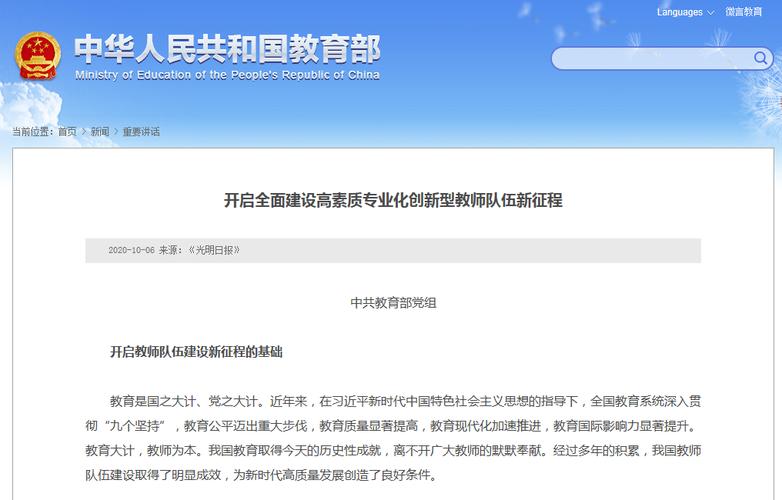 Languages 微言教育

中华人民共和国教育部
Ministry of Education of the People's Republic of China

当前位置：首页 > 新闻 > 重要讲话

开启全面建设高素质专业化创新型教师队伍新征程

2020-10-06 来源：《光明日报》

中共教育部党组

开启教师队伍建设新征程的基础

教育是国之大计、党之大计。近年来，在习近平新时代中国特色社会主义思想的指导下，全国教育系统深入贯彻“九个坚持”，教育公平迈出重大步伐，教育质量显著提高，教育现代化加速推进，教育国际影响力显著提升。教育大计，教师为本。我国教育取得今天的历史性成就，离不开广大教师的默默奉献。经过多年的积累，我国教师队伍建设取得了明显成效，为新时代高质量发展创造了良好条件。